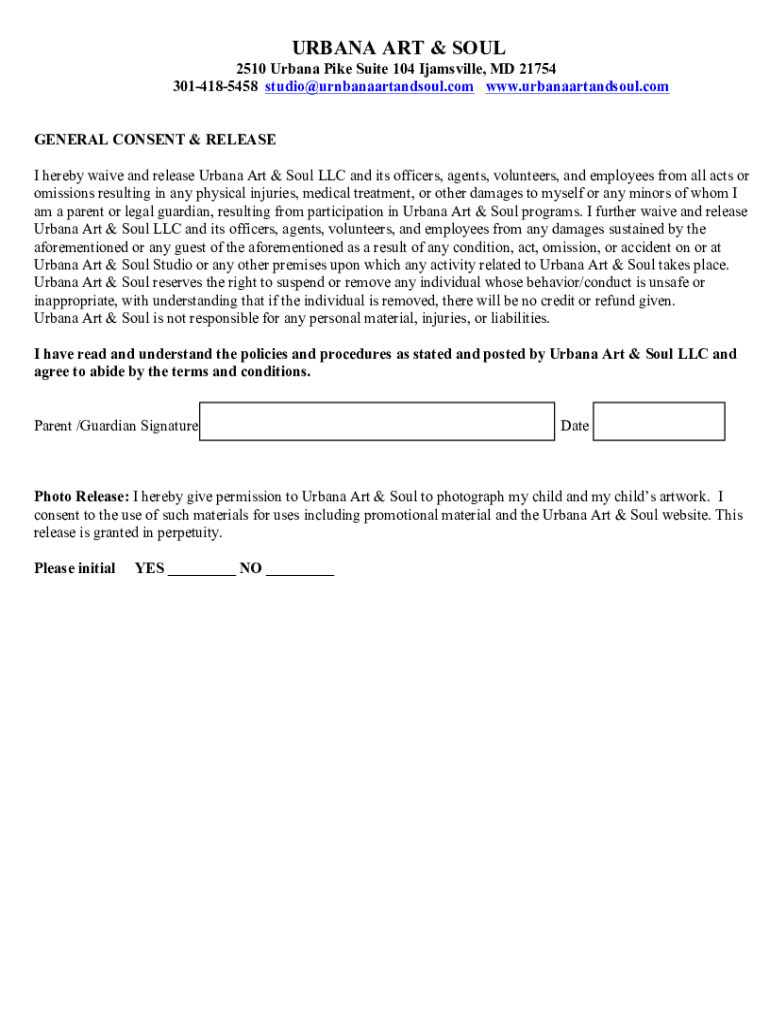 URBANA ART & SOUL

2510 Urbana Pike Suite 104 Ijamsville, MD 21754
301-418-5458 studio@urnbanaartandsoul.com www.urbanaartandsoul.com

GENERAL CONSENT & RELEASE

I hereby waive and release Urbana Art & Soul LLC and its officers, agents, volunteers, and employees from all acts or omissions resulting in any physical injuries, medical treatment, or other damages to myself or any minors of whom I am a parent or legal guardian, resulting from participation in Urbana Art & Soul programs. I further waive and release Urbana Art & Soul LLC and its officers, agents, volunteers, and employees from any damages sustained by the aforementioned or any guest of the aforementioned as a result of any condition, act, omission, or accident on or at Urbana Art & Soul Studio or any other premises upon which any activity related to Urbana Art & Soul takes place. Urbana Art & Soul reserves the right to suspend or remove any individual whose behavior/conduct is unsafe or inappropriate, with understanding that if the individual is removed, there will be no credit or refund given.
Urbana Art & Soul is not responsible for any personal material, injuries, or liabilities.

I have read and understand the policies and procedures as stated and posted by Urbana Art & Soul LLC and agree to abide by the terms and conditions.

Parent /Guardian Signature Date

Photo Release: I hereby give permission to Urbana Art & Soul to photograph my child and my child's artwork. I consent to the use of such materials for uses including promotional material and the Urbana Art & Soul website. This release is granted in perpetuity.

Please initial YES _________ NO _________